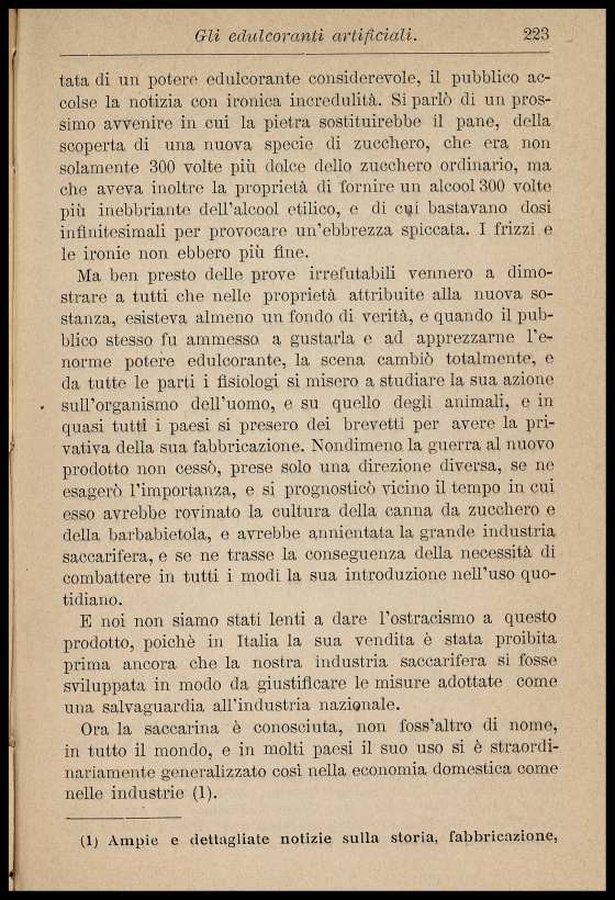 Gli edulcoranti artificiali. 223

tata di un potere edulcorante considerevole, il pubblico accolse la notizia con ironica incredulità. Si parlò di un prossimo avvenire in cui la pietra sostituirebbe il pane, della scoperta di una nuova specie di zucchero, che era non solamente 300 volte più dolce dello zucchero ordinario, ma che aveva inoltre la proprietà di fornire un alcool 300 volte più inebbriante dell'alcool etilico, e di cui bastavano dosi infinitesimali per provocare un'ebbrezza spiccata. I frizzi e le ironie non ebbero più fine.

Ma ben presto delle prove irrefutabili vennero a dimostrare a tutti che nelle proprietà attribuite alla nuova sostanza, esisteva almeno un fondo di verità, e quando il pubblico stesso fu ammesso a gustarla e ad apprezzarne l'enorme potere edulcorante, la scena cambiò totalmente, e da tutte le parti i fisiologi si misero a studiare la sua azione sull'organismo dell'uomo, e su quello degli animali, e in quasi tutti i paesi si presero dei brevetti per avere la privativa della sua fabbricazione. Nondimeno la guerra al nuovo prodotto non cessò, prese solo una direzione diversa, se ne esagerò l'importanza, e si prognosticò vicino il tempo in cui esso avrebbe rovinato la cultura della canna da zucchero e della barbabietola, e avrebbe annientata la grande industria saccarifera, e se ne trasse la conseguenza della necessità di combattere in tutti i modi la sua introduzione nell'uso quotidiano.

E noi non siamo stati lenti a dare l'ostracismo a questo prodotto, poichè in Italia la sua vendita è stata proibita prima ancora che la nostra industria saccarifera si fosse sviluppata in modo da giustificare le misure adottate come una salvaguardia all'industria nazionale.

Ora la saccarina è conosciuta, non foss'altro di nome, in tutto il mondo, e in molti paesi il suo uso si è straordinariamente generalizzato così nella economia domestica come nelle industrie (1).

(1) Ampie e dettagliate notizie sulla storia, fabbricazione,